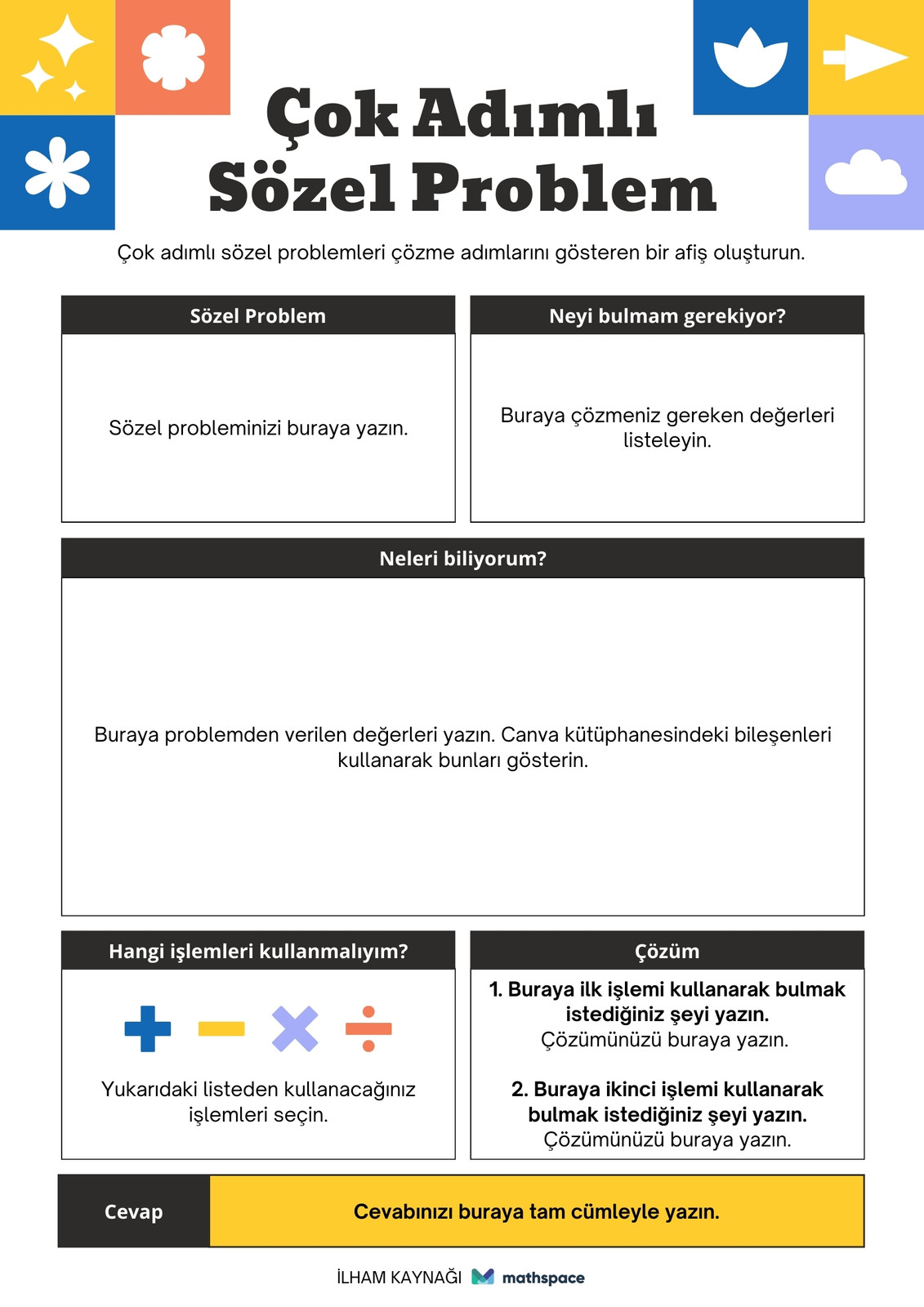 Çok Adımlı Sözel Problem

Çok adımlı sözel problemleri çözme adımlarını gösteren bir afiş oluşturun.

Sözel Problem

Sözel probleminizi buraya yazın.

Neyi bulmam gerekiyor?

Buraya çözmeniz gereken değerleri listeleyin.

Neleri biliyorum?

Buraya problemden verilen değerleri yazın. Canva kütüphanesindeki bileşenleri kullanarak bunları gösterin.

Hangi işlemleri kullanmalıyım?

Yukarıdaki listeden kullanacağınız işlemleri seçin.

Çözüm

1. Buraya ilk işlemi kullanarak bulmak istediğiniz şeyi yazın.
Çözümünüzü buraya yazın.

2. Buraya ikinci işlemi kullanarak bulmak istediğiniz şeyi yazın.
Çözümünüzü buraya yazın.

Cevap

Cevabınızı buraya tam cümleyle yazın.

İLHAM KAYNAĞI mathspace